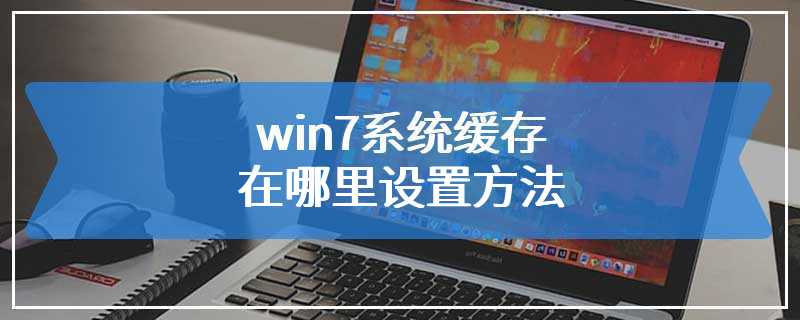 win7系统缓存
在哪里设置方法